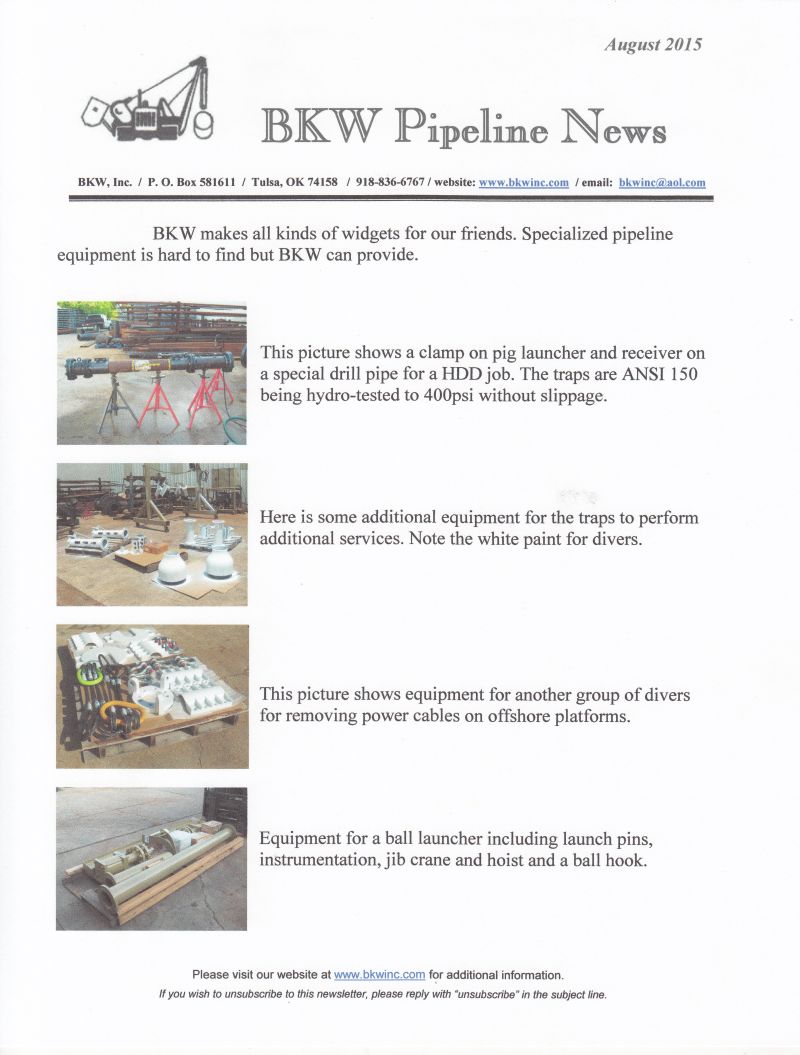 August 2015

BKW Pipeline News

BKW, Inc. / P. O. Box 581611 / Tulsa, OK 74158 / 918-836-6767 / website: www.bkwinc.com / email: bkwinc@aol.com

BKW makes all kinds of widgets for our friends. Specialized pipeline equipment is hard to find but BKW can provide.

This picture shows a clamp on pig launcher and receiver on a special drill pipe for a HDD job. The traps are ANSI 150 being hydro-tested to 400psi without slippage.

Here is some additional equipment for the traps to perform additional services. Note the white paint for divers.

This picture shows equipment for another group of divers for removing power cables on offshore platforms.

Equipment for a ball launcher including launch pins, instrumentation, jib crane and hoist and a ball hook.

Please visit our website at www.bkwinc.com for additional information.
If you wish to unsubscribe to this newsletter, please reply with "unsubscribe" in the subject line.